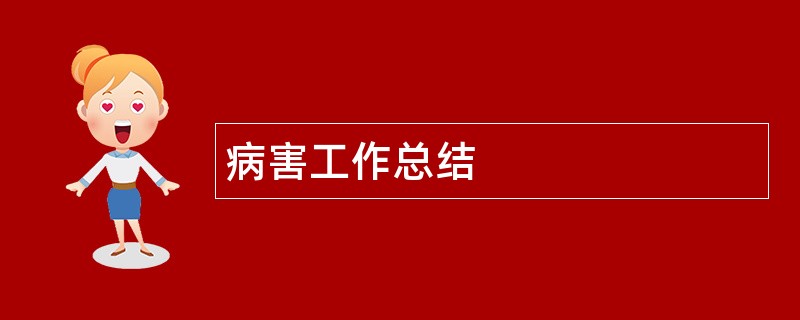 病害工作总结